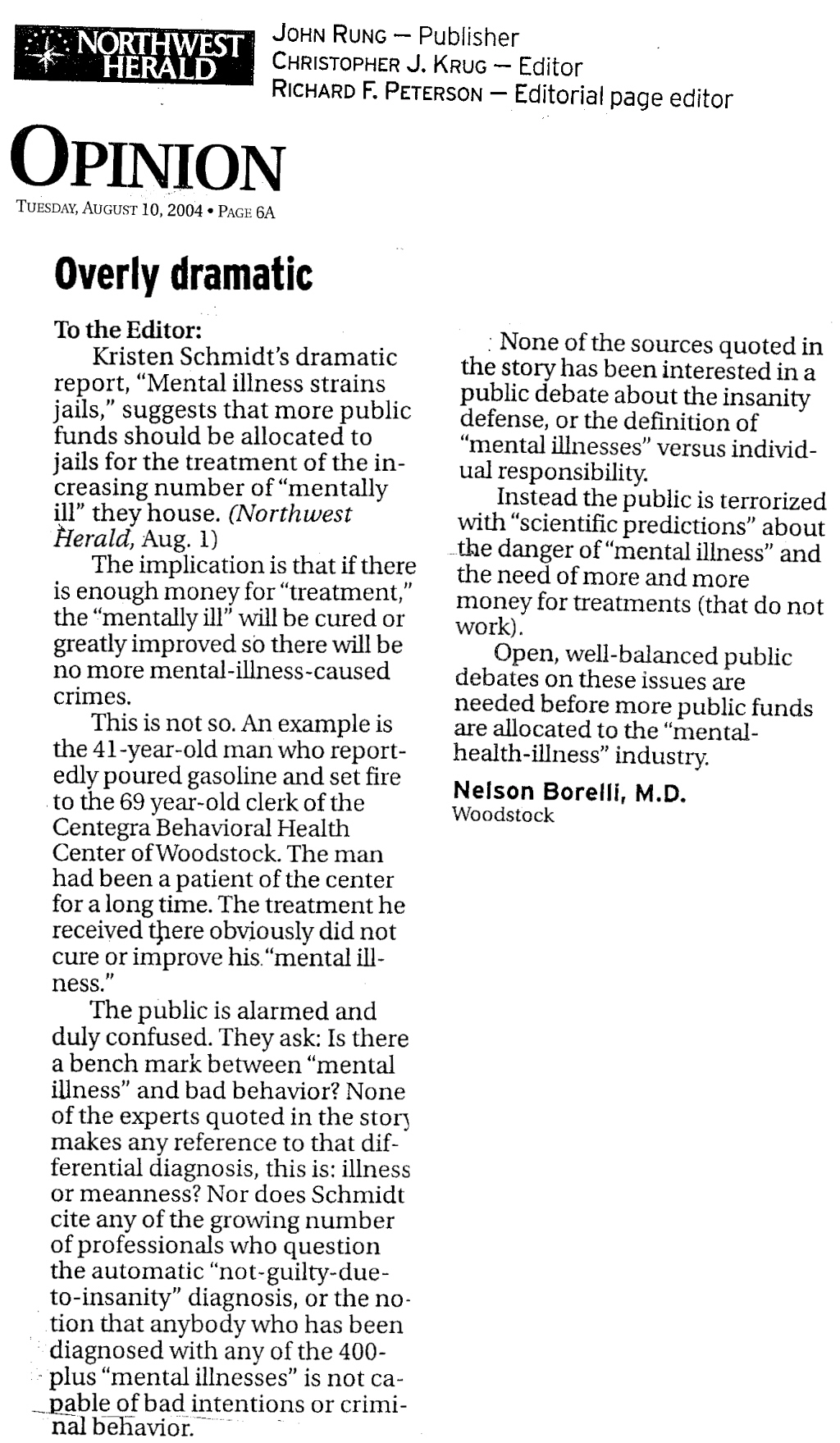 NORTHWEST HERALD

JOHN RUNG — Publisher
CHRISTOPHER J. KRUG — Editor
RICHARD F. PETERSON — Editorial page editor

OPINION

TUESDAY, AUGUST 10, 2004 • PAGE 6A

Overly dramatic

To the Editor:

Kristen Schmidt's dramatic report, "Mental illness strains jails," suggests that more public funds should be allocated to jails for the treatment of the increasing number of "mentally ill" they house. (Northwest Herald, Aug. 1)

The implication is that if there is enough money for "treatment," the "mentally ill" will be cured or greatly improved so there will be no more mental-illness-caused crimes.

This is not so. An example is the 41-year-old man who reportedly poured gasoline and set fire to the 69 year-old clerk of the Centegra Behavioral Health Center of Woodstock. The man had been a patient of the center for a long time. The treatment he received there obviously did not cure or improve his "mental illness."

The public is alarmed and duly confused. They ask: Is there a bench mark between "mental illness" and bad behavior? None of the experts quoted in the story makes any reference to that differential diagnosis, this is: illness or meanness? Nor does Schmidt cite any of the growing number of professionals who question the automatic "not-guilty-due-to-insanity" diagnosis, or the notion that anybody who has been diagnosed with any of the 400-plus "mental illnesses" is not capable of bad intentions or criminal behavior.

None of the sources quoted in the story has been interested in a public debate about the insanity defense, or the definition of "mental illnesses" versus individual responsibility.

Instead the public is terrorized with "scientific predictions" about the danger of "mental illness" and the need of more and more money for treatments (that do not work).

Open, well-balanced public debates on these issues are needed before more public funds are allocated to the "mental-health-illness" industry.

Nelson Borelli, M.D.
Woodstock